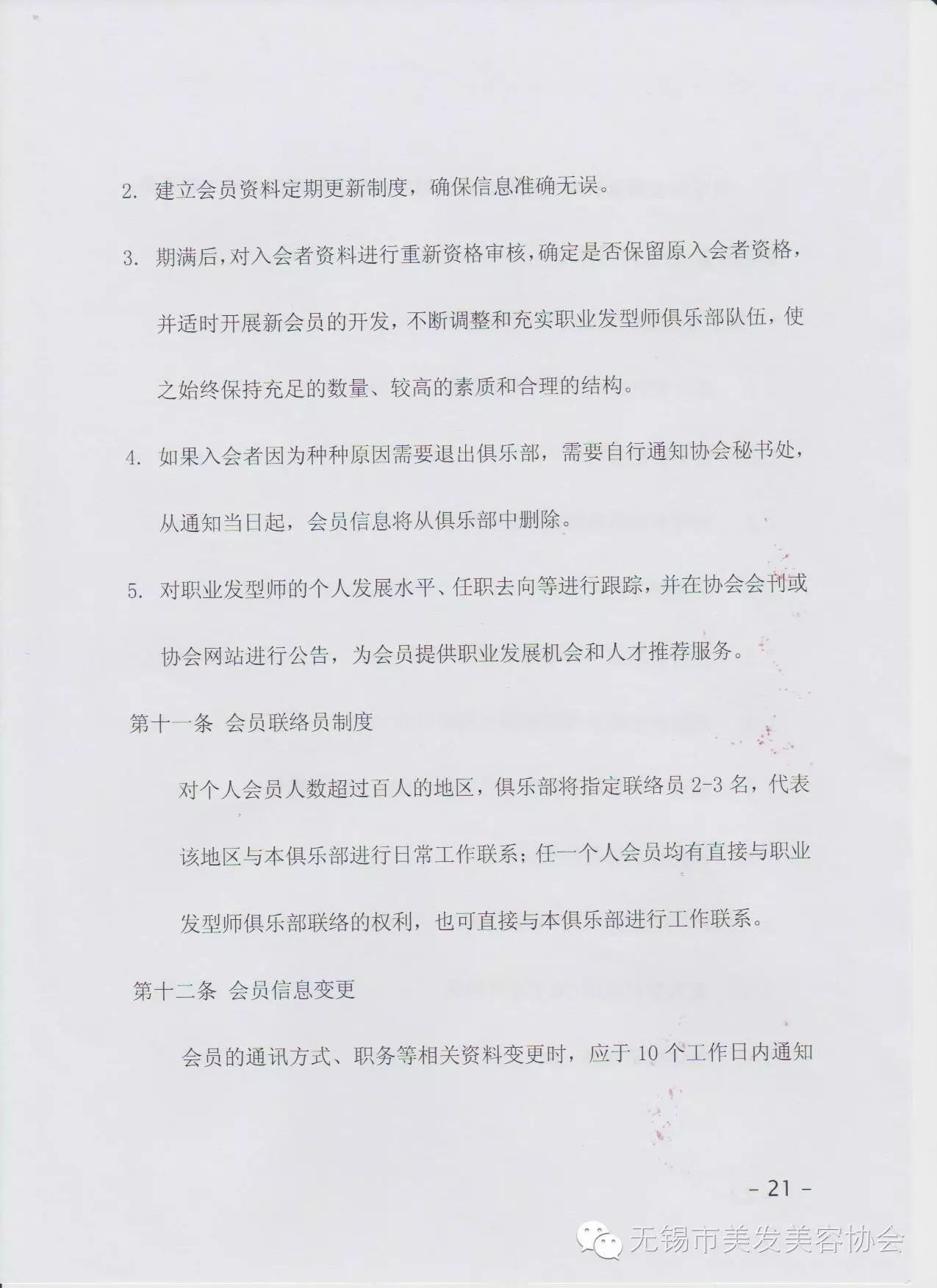 2. 建立会员资料定期更新制度，确保信息准确无误。

3. 期满后，对入会者资料进行重新资格审核，确定是否保留原入会者资格，并适时开展新会员的开发，不断调整和充实职业发型师俱乐部队伍，使之始终保持充足的数量、较高的素质和合理的结构。

4. 如果入会者因为种种原因需要退出俱乐部，需要自行通知协会秘书处，从通知当日起，会员信息将从俱乐部中删除。

5. 对职业发型师的个人发展水平、任职去向等进行跟踪，并在协会会刊或协会网站进行公告，为会员提供职业发展机会和人才推荐服务。

第十一条 会员联络员制度

对个人会员人数超过百人的地区，俱乐部将指定联络员 2-3 名，代表该地区与本俱乐部进行日常工作联系；任一个人会员均有直接与职业发型师俱乐部联络的权利，也可直接与本俱乐部进行工作联系。

第十二条 会员信息变更

会员的通讯方式、职务等相关资料变更时，应于 10 个工作日内通知

- 21 -

无锡市美发美容协会